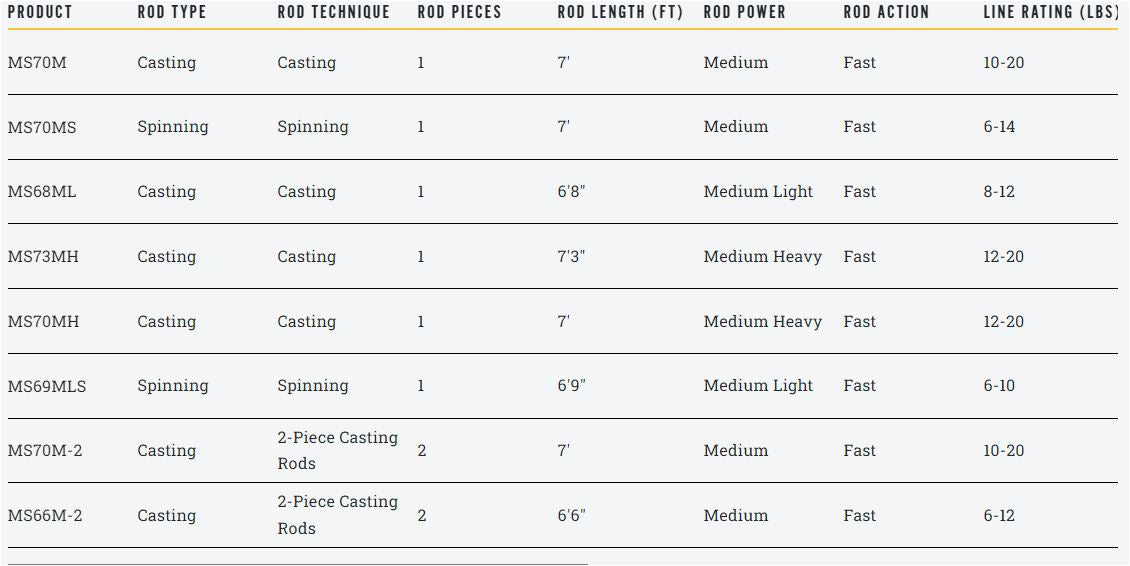 | PRODUCT | ROD TYPE | ROD TECHNIQUE | ROD PIECES | ROD LENGTH (FT) | ROD POWER | ROD ACTION | LINE RATING (LBS) |
|---|---|---|---|---|---|---|---|
| MS70M | Casting | Casting | 1 | 7' | Medium | Fast | 10-20 |
| MS70MS | Spinning | Spinning | 1 | 7' | Medium | Fast | 6-14 |
| MS68ML | Casting | Casting | 1 | 6'8" | Medium Light | Fast | 8-12 |
| MS73MH | Casting | Casting | 1 | 7'3" | Medium Heavy | Fast | 12-20 |
| MS70MH | Casting | Casting | 1 | 7' | Medium Heavy | Fast | 12-20 |
| MS69MLS | Spinning | Spinning | 1 | 6'9" | Medium Light | Fast | 6-10 |
| MS70M-2 | Casting | 2-Piece Casting Rods | 2 | 7' | Medium | Fast | 10-20 |
| MS66M-2 | Casting | 2-Piece Casting Rods | 2 | 6'6" | Medium | Fast | 6-12 |